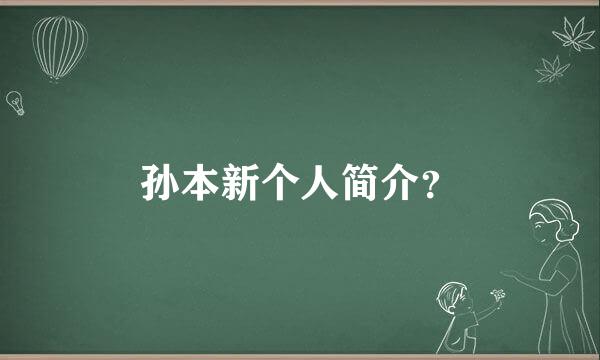 孙本新个人简介?